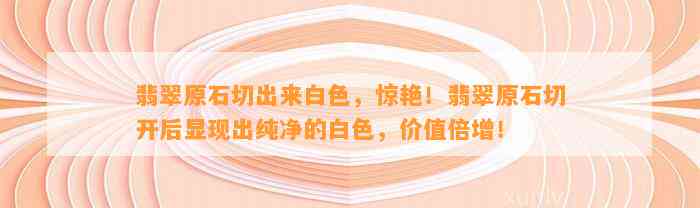 翡翠原石切出来白色，惊艳！翡翠原石切开后显现出纯净的白色，价值倍增！